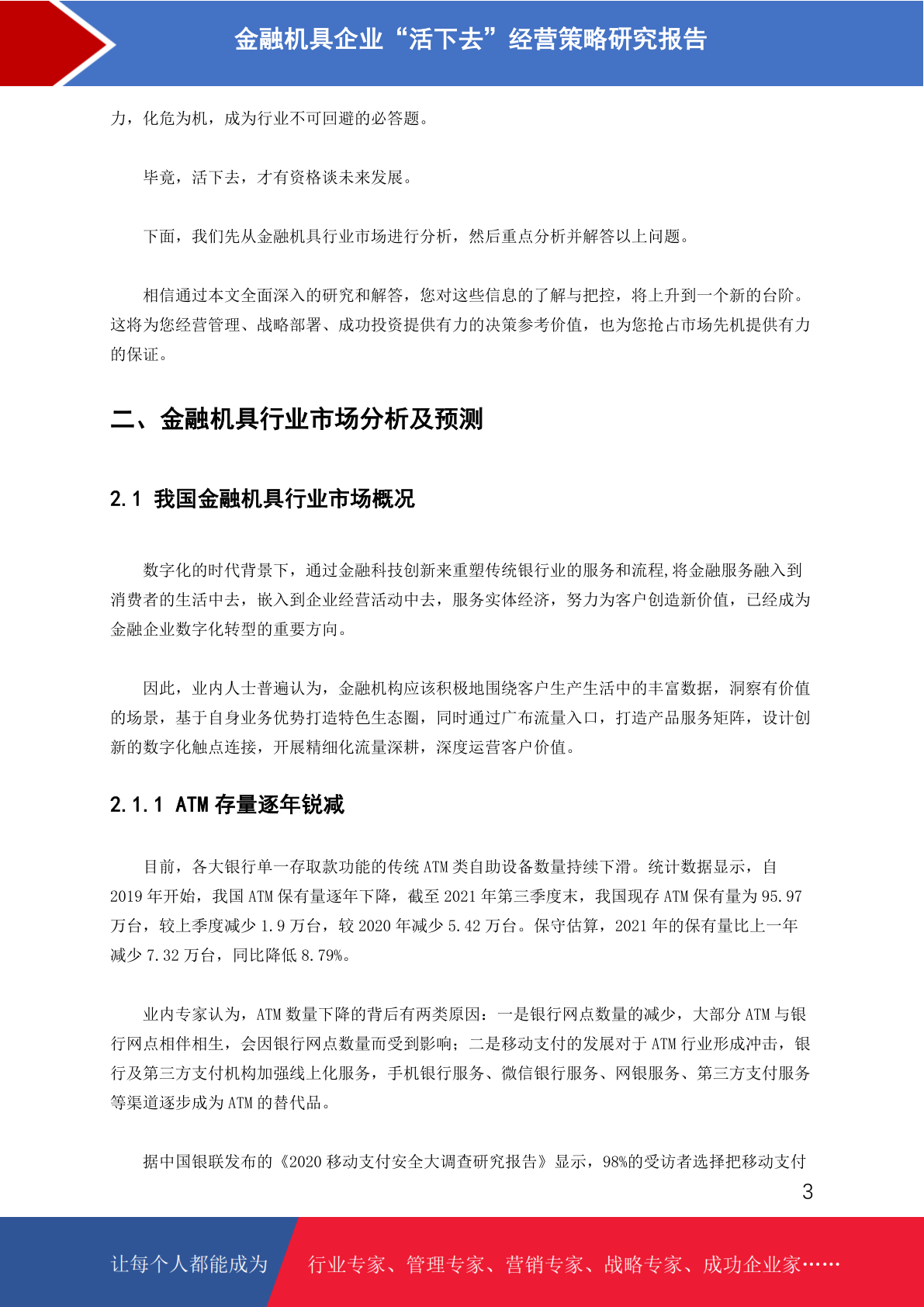 金融机具企业“活下去”经营策略研究报告

力，化危为机，成为行业不可回避的必答题。

毕竟，活下去，才有资格谈未来发展。

下面，我们先从金融机具行业市场进行分析，然后重点分析并解答以上问题。

相信通过本文全面深入的研究和解答，您对这些信息的了解与把控，将上升到一个新的台阶。这将为您经营管理、战略部署、成功投资提供有力的决策参考价值，也为您抢占市场先机提供有力的保证。

二、金融机具行业市场分析及预测

2.1 我国金融机具行业市场概况

数字化的时代背景下，通过金融科技创新来重塑传统银行业的服务和流程,将金融服务融入到消费者的生活中去，嵌入到企业经营活动中去，服务实体经济，努力为客户创造新价值，已经成为金融企业数字化转型的重要方向。

因此，业内人士普遍认为，金融机构应该积极地围绕客户生产生活中的丰富数据，洞察有价值的场景，基于自身业务优势打造特色生态圈，同时通过广布流量入口，打造产品服务矩阵，设计创新的数字化触点连接，开展精细化流量深耕，深度运营客户价值。

2.1.1 ATM 存量逐年锐减

目前，各大银行单一存取款功能的传统 ATM 类自助设备数量持续下滑。统计数据显示，自 2019 年开始，我国 ATM 保有量逐年下降，截至 2021 年第三季度末，我国现存 ATM 保有量为 95.97 万台，较上季度减少 1.9 万台，较 2020 年减少 5.42 万台。保守估算，2021 年的保有量比上一年减少 7.32 万台，同比降低 8.79%。

业内专家认为，ATM 数量下降的背后有两类原因：一是银行网点数量的减少，大部分 ATM 与银行网点相伴相生，会因银行网点数量而受到影响；二是移动支付的发展对于 ATM 行业形成冲击，银行及第三方支付机构加强线上化服务，手机银行服务、微信银行服务、网银服务、第三方支付服务等渠道逐步成为 ATM 的替代品。

据中国银联发布的《2020 移动支付安全大调查研究报告》显示，98%的受访者选择把移动支付

3

让每个人都能成为 行业专家、管理专家、营销专家、战略专家、成功企业家……